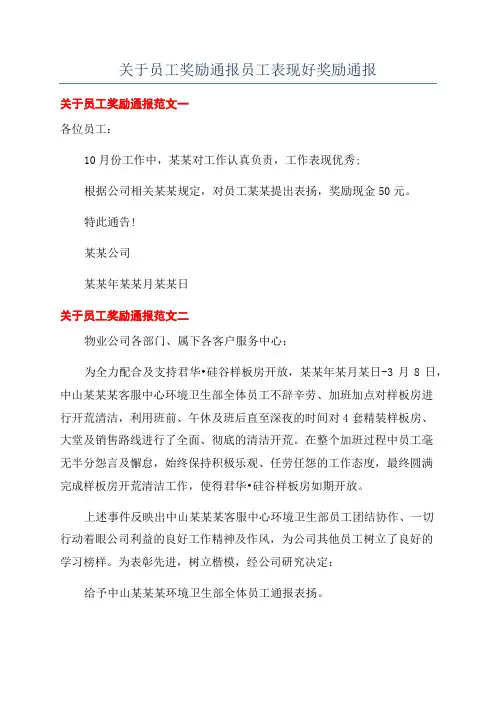 关于员工奖励通报员工表现好奖励通报

关于员工奖励通报范文一

各位员工：

10月份工作中，某某对工作认真负责，工作表现优秀；

根据公司相关某某规定，对员工某某提出表扬，奖励现金50元。

特此通告!

某某公司

某某年某某月某某日

关于员工奖励通报范文二

物业公司各部门、属下各客户服务中心：

为全力配合及支持君华•硅谷样板房开放，某某年某月某日-3 月 8 日，中山某某某客服中心环境卫生部全体员工不辞辛劳、加班加点对样板房进行开荒清洁，利用班前、午休及班后直至深夜的时间对4套精装样板房、大堂及销售路线进行了全面、彻底的清洁开荒。在整个加班过程中员工毫无半分怨言及懈怠，始终保持积极乐观、任劳任怨的工作态度，最终圆满完成样板房开荒清洁工作，使得君华•硅谷样板房如期开放。

上述事件反映出中山某某某客服中心环境卫生部员工团结协作、一切行动着眼公司利益的良好工作精神及作风，为公司其他员工树立了良好的学习榜样。为表彰先进，树立楷模，经公司研究决定：

给予中山某某某环境卫生部全体员工通报表扬。